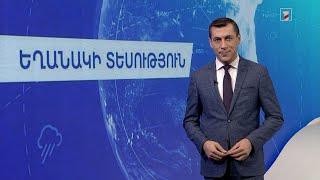 ԵՂԱՆԱԿԻ ՏԵՍՈՒԹՅՈՒՆ